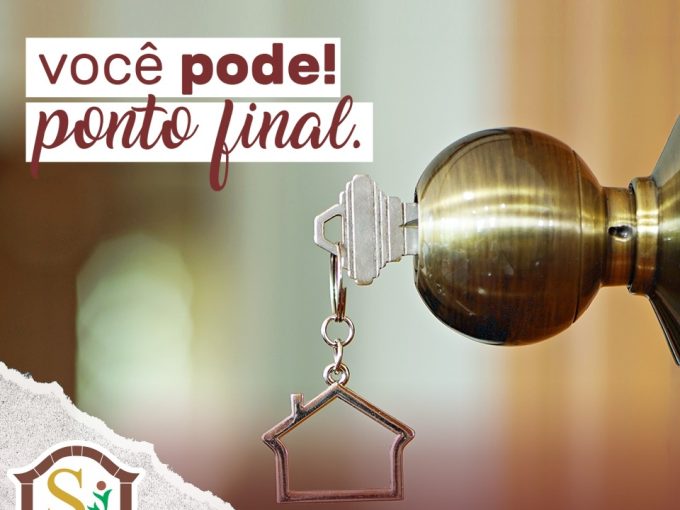 você pode!
ponto final.

S